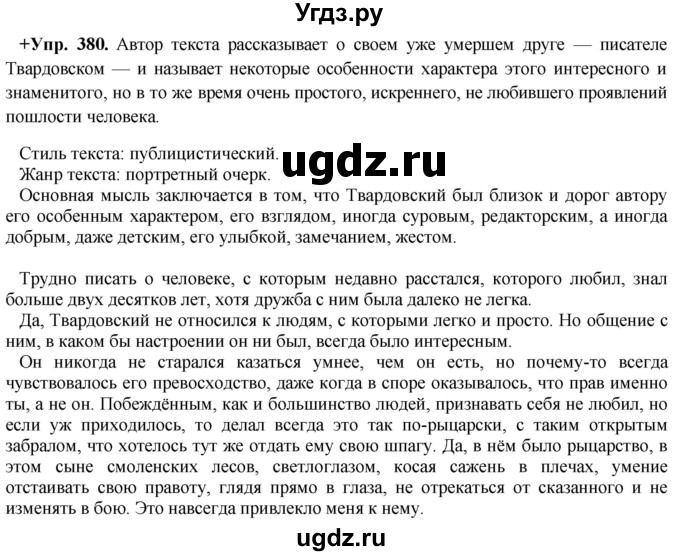 Угдз.ру

+Упр. 380. Автор текста рассказывает о своем уже умершем друге — писателе Твардовском — и называет некоторые особенности характера этого интересного и знаменитого, но в то же время очень простого, искреннего, не любившего проявлений пошлости человека.

Стиль текста: публицистический.
ugdz.ru
Жанр текста: портретный очерк.
Основная мысль заключается в том, что Твардовский был близок и дорог автору его особенным характером, его взглядом, иногда суровым, редакторским, а иногда добрым, даже детским, его улыбкой, замечанием, жестом.

Трудно писать о человеке, с которым недавно расстался, которого любил, знал больше двух десятков лет, хотя дружба с ним была далеко не легка.
Да, Твардовский не относился к людям, с которыми легко и просто. Но общение с ним, в каком бы настроении он ни был, всегда было интересным.
Он никогда не старался казаться умнее, чем он есть, но почему-то всегда чувствовалось его превосходство, даже когда в споре оказывалось, что прав именно ты, а не он. Побеждённым, как и большинство людей, признавать себя не любил, но если уж приходилось, то делал всегда это так по-рыцарски, с таким открытым забралом, что хотелось тут же отдать ему свою шпагу. Да, в нём было рыцарство, в этом сыне смоленских лесов, светлоглазом, косая сажень в плечах, умение отстаивать свою правоту, глядя прямо в глаза, не отрекаться от сказанного и не изменять в бою. Это навсегда привлекло меня к нему.

ugdz.ru